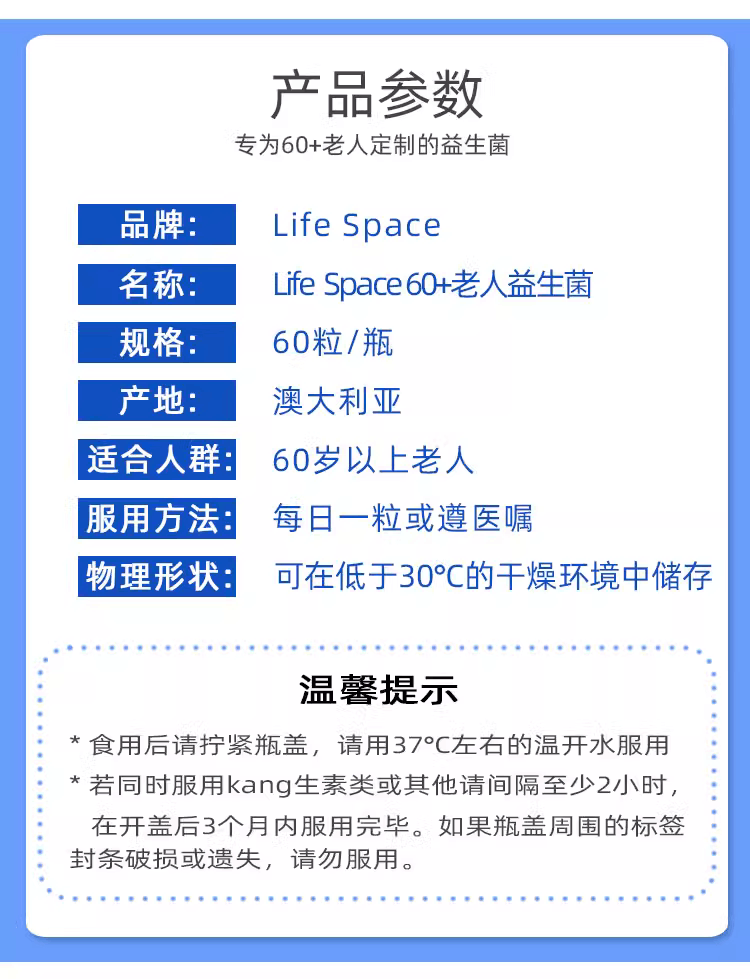 产品参数
专为60+老人定制的益生菌

| 品牌： | Life Space |
|---|---|
| 名称： | Life Space 60+老人益生菌 |
| 规格： | 60粒/瓶 |
| 产地： | 澳大利亚 |
| 适合人群： | 60岁以上老人 |
| 服用方法： | 每日一粒或遵医嘱 |
| 物理形状： | 可在低于30°C的干燥环境中储存 |

温馨提示
* 食用后请拧紧瓶盖，请用37°C左右的温开水服用
* 若同时服用kang生素类或其他请间隔至少2小时，在开盖后3个月内服用完毕。如果瓶盖周围的标签封条破损或遗失，请勿服用。